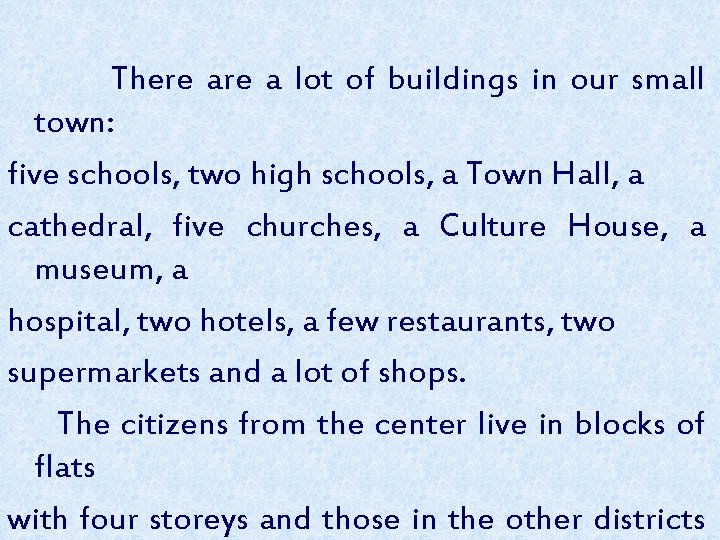 There are a lot of buildings in our small town:

five schools, two high schools, a Town Hall, a

cathedral, five churches, a Culture House, a museum, a

hospital, two hotels, a few restaurants, two

supermarkets and a lot of shops.

The citizens from the center live in blocks of flats

with four storeys and those in the other districts